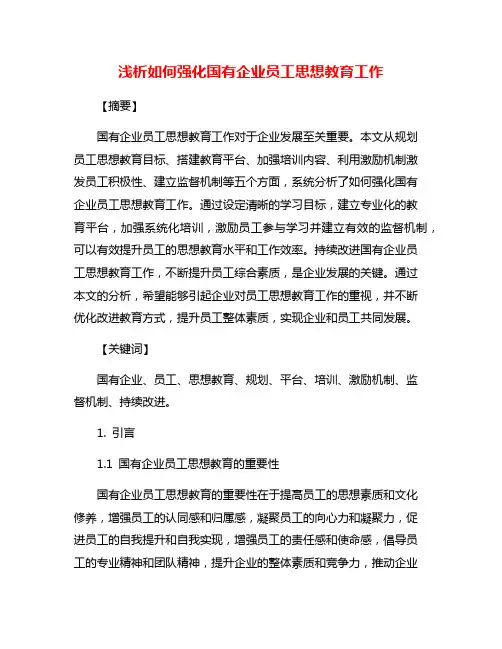 浅析如何强化国有企业员工思想教育工作

【摘要】

国有企业员工思想教育工作对于企业发展至关重要。本文从规划员工思想教育目标、搭建教育平台、加强培训内容、利用激励机制激发员工积极性、建立监督机制等五个方面，系统分析了如何强化国有企业员工思想教育工作。通过设定清晰的学习目标，建立专业化的教育平台，加强系统化培训，激励员工参与学习并建立有效的监督机制，可以有效提升员工的思想教育水平和工作效率。持续改进国有企业员工思想教育工作，不断提升员工综合素质，是企业发展的关键。通过本文的分析，希望能够引起企业对员工思想教育工作的重视，并不断优化改进教育方式，提升员工整体素质，实现企业和员工共同发展。

【关键词】

国有企业、员工、思想教育、规划、平台、培训、激励机制、监督机制、持续改进。

1. 引言

1.1 国有企业员工思想教育的重要性

国有企业员工思想教育的重要性在于提高员工的思想素质和文化修养，增强员工的认同感和归属感，凝聚员工的向心力和凝聚力，促进员工的自我提升和自我实现，增强员工的责任感和使命感，倡导员工的专业精神和团队精神，提升企业的整体素质和竞争力，推动企业